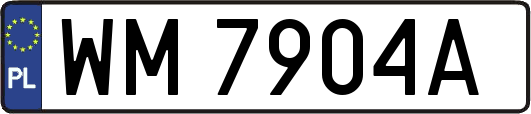 PL
WM 7904A